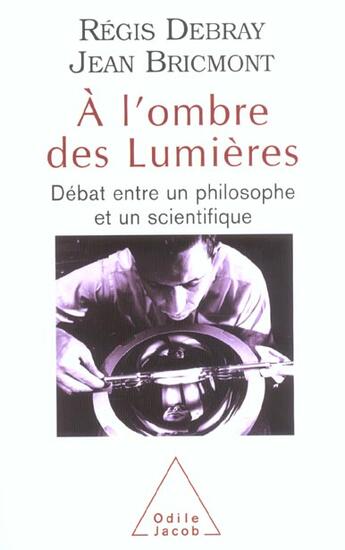 RÉGIS DEBRAY
JEAN BRICMONT

À l'ombre des Lumières

Débat entre un philosophe et un scientifique

Odile Jacob